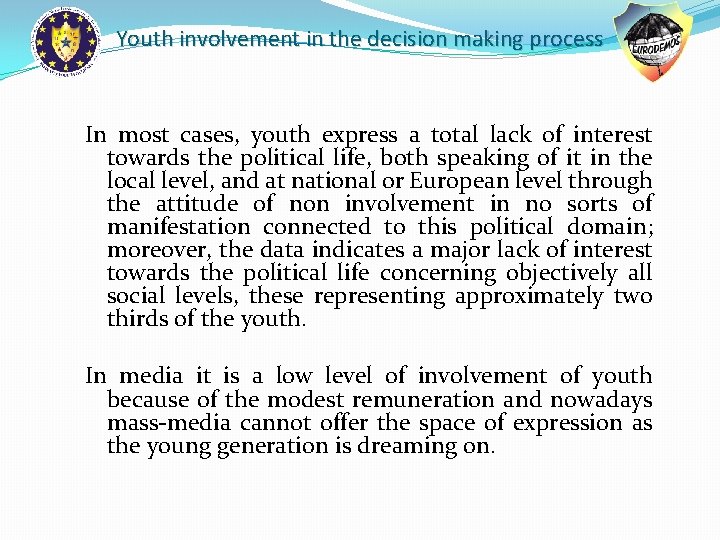 Youth involvement in the decision making process

EURODEMOS

In most cases, youth express a total lack of interest towards the political life, both speaking of it in the local level, and at national or European level through the attitude of non involvement in no sorts of manifestation connected to this political domain; moreover, the data indicates a major lack of interest towards the political life concerning objectively all social levels, these representing approximately two thirds of the youth.

In media it is a low level of involvement of youth because of the modest remuneration and nowadays mass-media cannot offer the space of expression as the young generation is dreaming on.